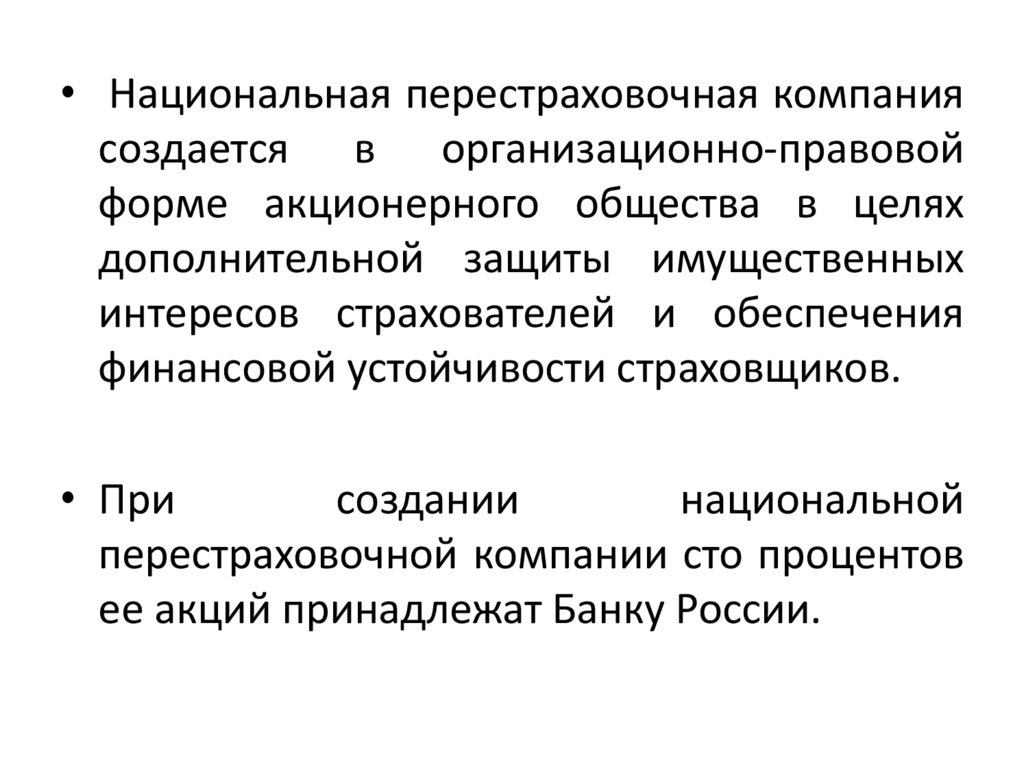 • Национальная перестраховочная компания создается в организационно-правовой форме акционерного общества в целях дополнительной защиты имущественных интересов страхователей и обеспечения финансовой устойчивости страховщиков.

• При создании национальной перестраховочной компании сто процентов ее акций принадлежат Банку России.